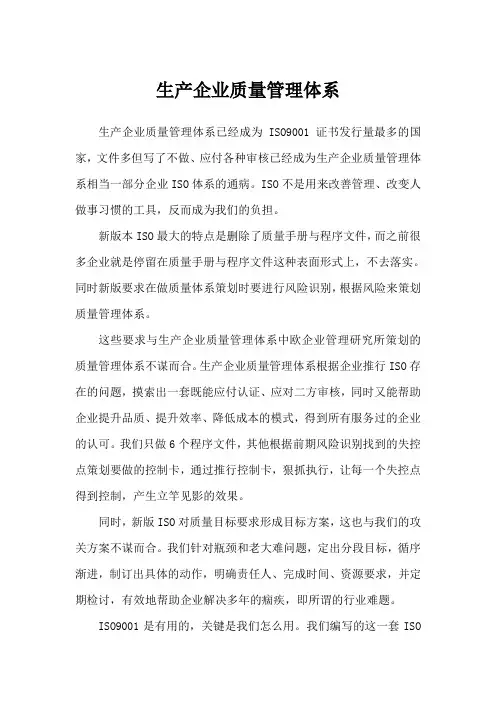 生产企业质量管理体系

生产企业质量管理体系已经成为 ISO9001 证书发行量最多的国家，文件多但写了不做、应付各种审核已经成为生产企业质量管理体系相当一部分企业 ISO 体系的通病。ISO 不是用来改善管理、改变人做事习惯的工具，反而成为我们的负担。

新版本 ISO 最大的特点是删除了质量手册与程序文件，而之前很多企业就是停留在质量手册与程序文件这种表面形式上，不去落实。同时新版要求在做质量体系策划时要进行风险识别，根据风险来策划质量管理体系。

这些要求与生产企业质量管理体系中欧企业管理研究所策划的质量管理体系不谋而合。生产企业质量管理体系根据企业推行 ISO 存在的问题，摸索出一套既能应付认证、应对二方审核，同时又能帮助企业提升品质、提升效率、降低成本的模式，得到所有服务过的企业的认可。我们只做 6 个程序文件，其他根据前期风险识别找到的失控点策划要做的控制卡，通过推行控制卡，狠抓执行，让每一个失控点得到控制，产生立竿见影的效果。

同时，新版 ISO 对质量目标要求形成目标方案，这也与我们的攻关方案不谋而合。我们针对瓶颈和老大难问题，定出分段目标，循序渐进，制订出具体的动作，明确责任人、完成时间、资源要求，并定期检讨，有效地帮助企业解决多年的痼疾，即所谓的行业难题。

ISO9001 是有用的，关键是我们怎么用。我们编写的这一套 ISO